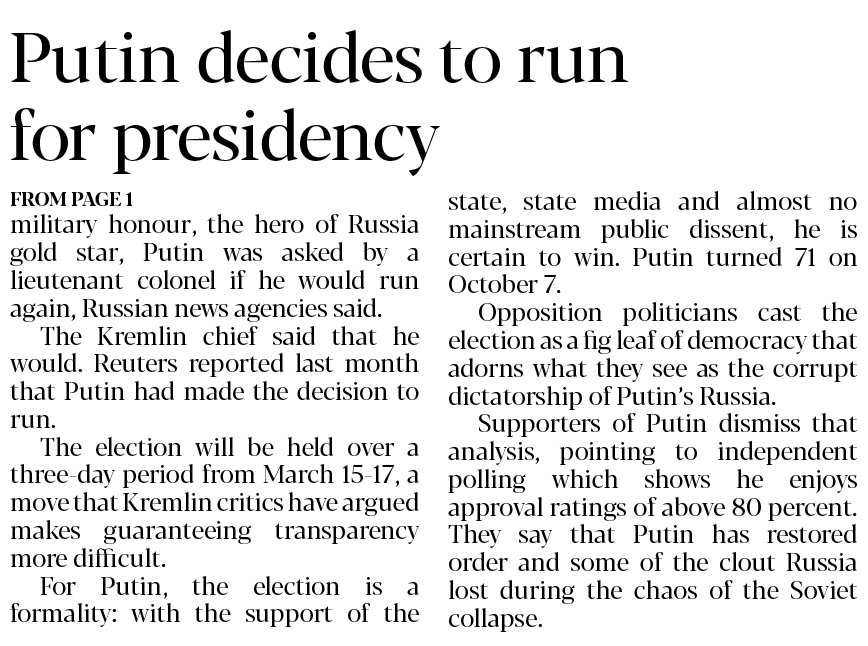 Putin decides to run for presidency

FROM PAGE 1
military honour, the hero of Russia gold star, Putin was asked by a lieutenant colonel if he would run again, Russian news agencies said.

The Kremlin chief said that he would. Reuters reported last month that Putin had made the decision to run.

The election will be held over a three-day period from March 15-17, a move that Kremlin critics have argued makes guaranteeing transparency more difficult.

For Putin, the election is a formality: with the support of the state, state media and almost no mainstream public dissent, he is certain to win. Putin turned 71 on October 7.

Opposition politicians cast the election as a fig leaf of democracy that adorns what they see as the corrupt dictatorship of Putin's Russia.

Supporters of Putin dismiss that analysis, pointing to independent polling which shows he enjoys approval ratings of above 80 percent. They say that Putin has restored order and some of the clout Russia lost during the chaos of the Soviet collapse.